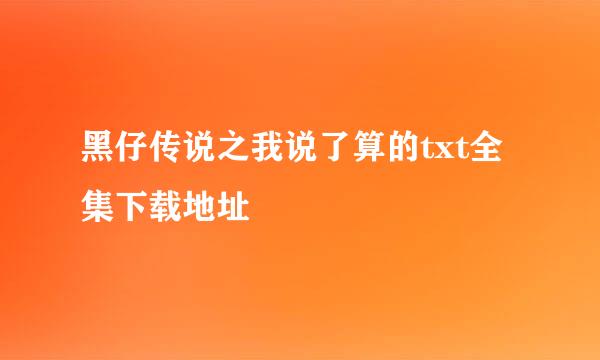 黑仔传说之我说了算的txt全集下载地址